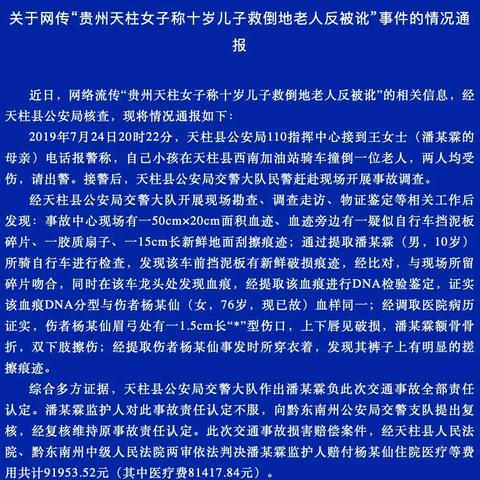 关于网传“贵州天柱女子称十岁儿子救倒地老人反被讹”事件的情况通报

近日，网络流传“贵州天柱女子称十岁儿子救倒地老人反被讹”的相关信息，经天柱县公安局核查，现将情况通报如下：

2019年7月24日20时22分，天柱县公安局110指挥中心接到王女士（潘某霖的母亲）电话报警称，自己小孩在天柱县西南加油站骑车撞倒一位老人，两人均受伤，请出警。接警后，天柱县公安局交警大队民警赶赴现场开展事故调查。

经天柱县公安局交警大队开展现场勘查、调查走访、物证鉴定等相关工作后发现：事故中心现场有一50cm×20cm面积血迹、血迹旁边有一疑似自行车挡泥板碎片、一胶质扇子、一15cm长新鲜地面刮擦痕迹；通过提取潘某霖（男，10岁）所骑自行车进行检查，发现该车前挡泥板有新鲜破损痕迹，经比对，与现场所留碎片吻合，同时在该车龙头处发现血痕，经提取该血痕进行DNA检验鉴定，证实该血痕DNA分型与伤者杨某仙（女，76岁，现已故）血样同一；经调取医院病历证实，伤者杨某仙眉弓处有一1.5cm长“*”型伤口，上下唇见破损，潘某霖额骨骨折，双下肢擦伤；经提取伤者杨某仙事发时所穿衣着，发现其裤子上有明显的搓擦痕迹。

综合多方证据，天柱县公安局交警大队作出潘某霖负此次交通事故全部责任认定。潘某霖监护人对此事故责任认定不服，向黔东南州公安局交警支队提出复核，经复核维持原事故责任认定。此次交通事故损害赔偿案件，经天柱县人民法院、黔东南州中级人民法院两审依法判决潘某霖监护人赔付杨某仙住院医疗等费用共计91953.52元（其中医疗费81417.84元）。